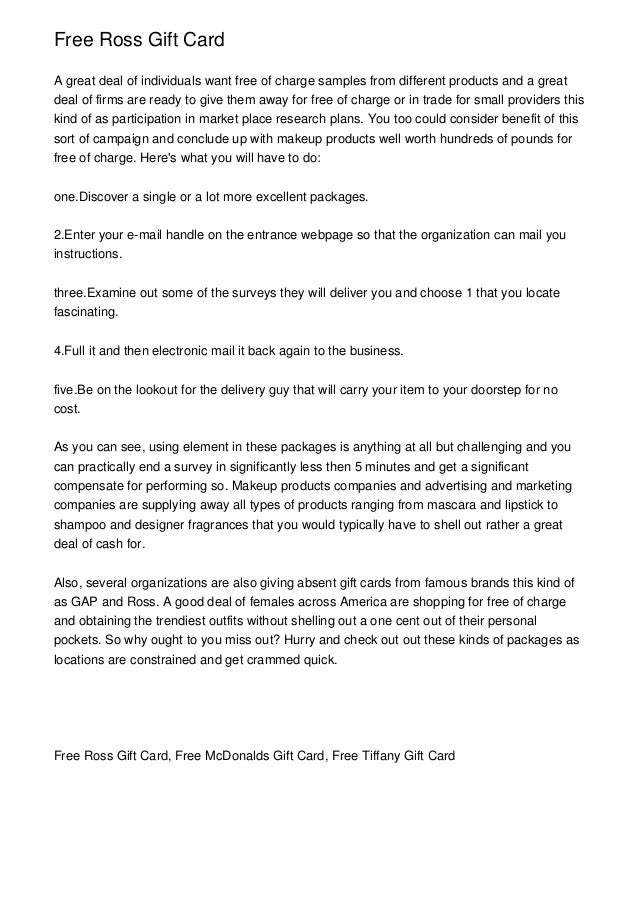 Free Ross Gift Card

A great deal of individuals want free of charge samples from different products and a great deal of firms are ready to give them away for free of charge or in trade for small providers this kind of as participation in market place research plans. You too could consider benefit of this sort of campaign and conclude up with makeup products well worth hundreds of pounds for free of charge. Here's what you will have to do:

one.Discover a single or a lot more excellent packages.

2.Enter your e-mail handle on the entrance webpage so that the organization can mail you instructions.

three.Examine out some of the surveys they will deliver you and choose 1 that you locate fascinating.

4.Full it and then electronic mail it back again to the business.

five.Be on the lookout for the delivery guy that will carry your item to your doorstep for no cost.

As you can see, using element in these packages is anything at all but challenging and you can practically end a survey in significantly less then 5 minutes and get a significant compensate for performing so. Makeup products companies and advertising and marketing companies are supplying away all types of products ranging from mascara and lipstick to shampoo and designer fragrances that you would typically have to shell out rather a great deal of cash for.

Also, several organizations are also giving absent gift cards from famous brands this kind of as GAP and Ross. A good deal of females across America are shopping for free of charge and obtaining the trendiest outfits without shelling out a one cent out of their personal pockets. So why ought to you miss out? Hurry and check out out these kinds of packages as locations are constrained and get crammed quick.

Free Ross Gift Card, Free McDonalds Gift Card, Free Tiffany Gift Card